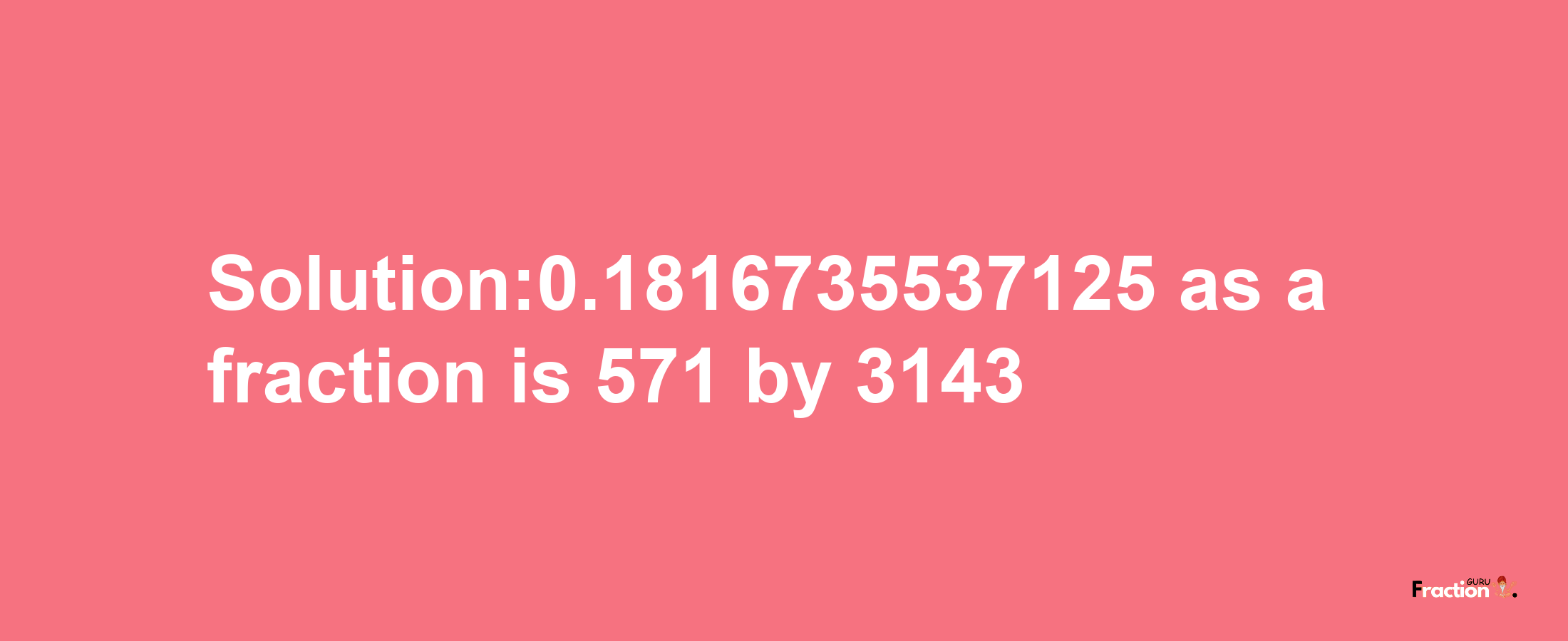 Solution:0.18167355537125 as a fraction is 571 by 3143

Fraction GURU